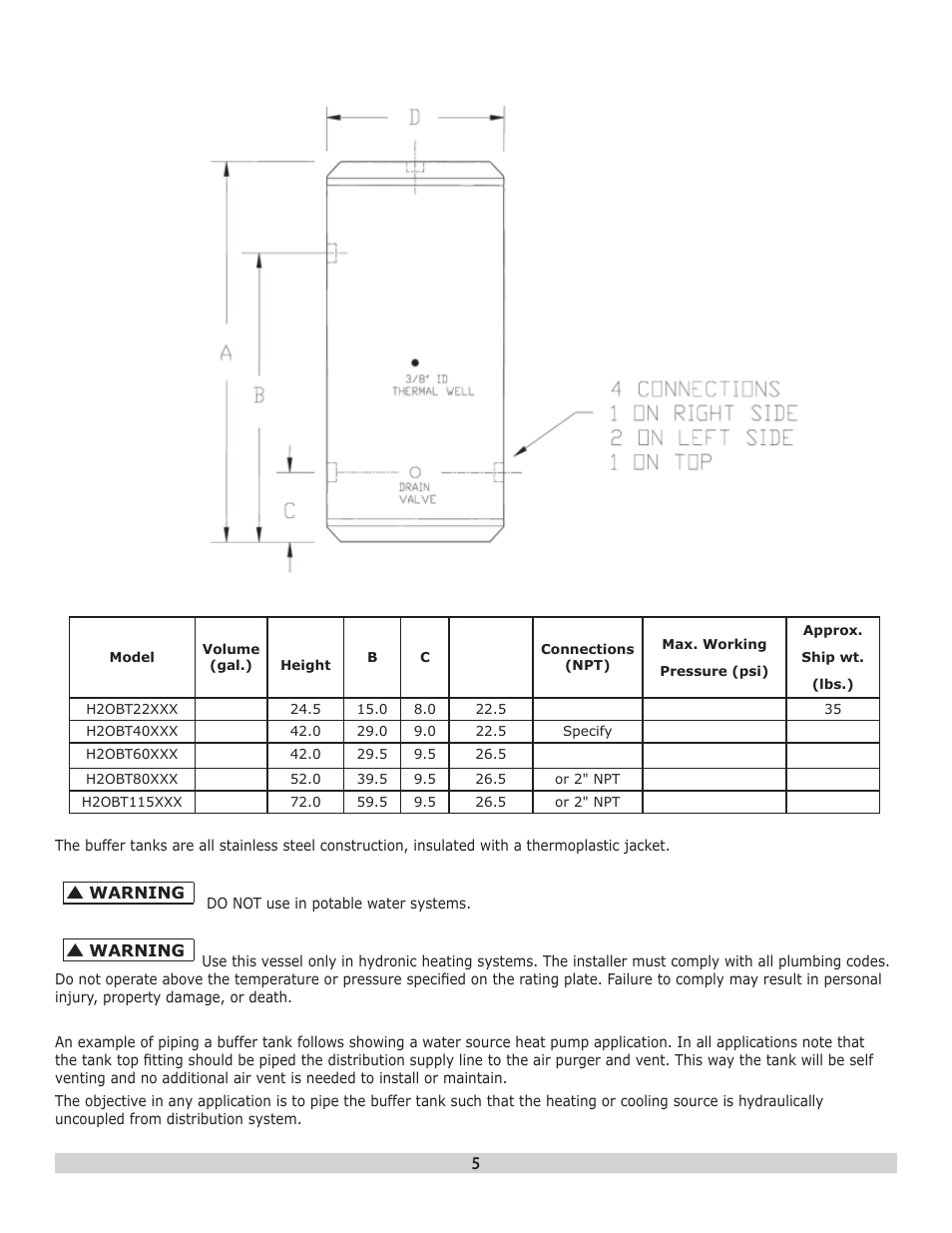 D

A

B

C

3/8" ID THERMAL WELL

DRAIN VALVE

4 CONNECTIONS
1 ON RIGHT SIDE
2 ON LEFT SIDE
1 ON TOP

| Model | Volume (gal.) | Height | B | C | | Connections (NPT) | Max. Working Pressure (psi) | Approx. Ship wt. (lbs.) |
|---|---|---|---|---|---|---|---|---|
| H2OBT22XXX | | 24.5 | 15.0 | 8.0 | 22.5 | | | 35 |
| H2OBT40XXX | | 42.0 | 29.0 | 9.0 | 22.5 | Specify | | |
| H2OBT60XXX | | 42.0 | 29.5 | 9.5 | 26.5 | | | |
| H2OBT80XXX | | 52.0 | 39.5 | 9.5 | 26.5 | or 2" NPT | | |
| H2OBT115XXX | | 72.0 | 59.5 | 9.5 | 26.5 | or 2" NPT | | |

The buffer tanks are all stainless steel construction, insulated with a thermoplastic jacket.

▲ WARNING DO NOT use in potable water systems.

▲ WARNING Use this vessel only in hydronic heating systems. The installer must comply with all plumbing codes. Do not operate above the temperature or pressure specified on the rating plate. Failure to comply may result in personal injury, property damage, or death.

An example of piping a buffer tank follows showing a water source heat pump application. In all applications note that the tank top fitting should be piped the distribution supply line to the air purger and vent. This way the tank will be self venting and no additional air vent is needed to install or maintain.

The objective in any application is to pipe the buffer tank such that the heating or cooling source is hydraulically uncoupled from distribution system.

5